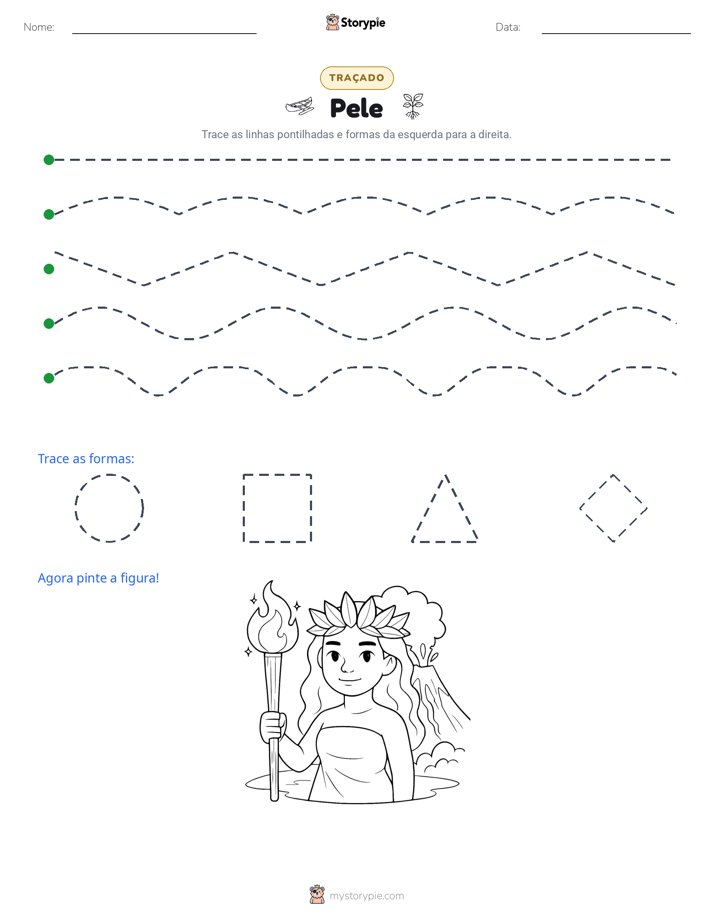 Nome: Storypie Data:

TRAÇADO

Pele

Trace as linhas pontilhadas e formas da esquerda para a direita.

Trace as formas:

Agora pinte a figura!

mystorypie.com